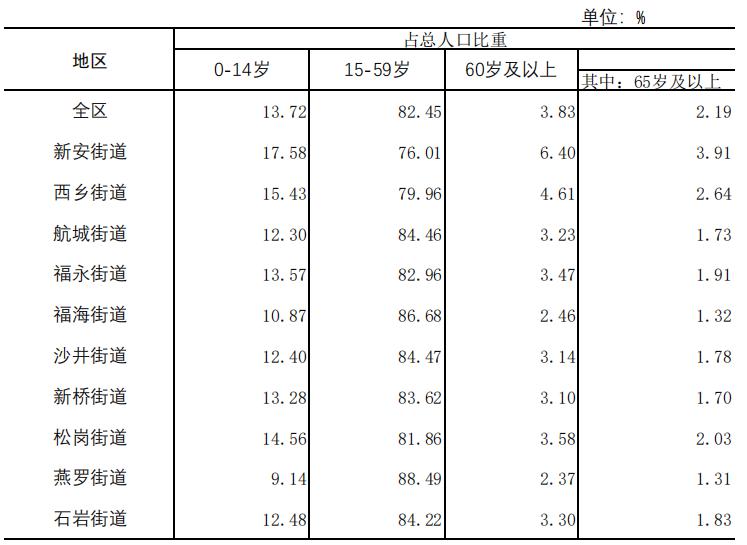 单位：%

| 地区 | 占总人口比重 | | | |
|---|---|---|---|---|
| | 0-14岁 | 15-59岁 | 60岁及以上 | 其中：65岁及以上 |
| 全区 | 13.72 | 82.45 | 3.83 | 2.19 |
| 新安街道 | 17.58 | 76.01 | 6.40 | 3.91 |
| 西乡街道 | 15.43 | 79.96 | 4.61 | 2.64 |
| 航城街道 | 12.30 | 84.46 | 3.23 | 1.73 |
| 福永街道 | 13.57 | 82.96 | 3.47 | 1.91 |
| 福海街道 | 10.87 | 86.68 | 2.46 | 1.32 |
| 沙井街道 | 12.40 | 84.47 | 3.14 | 1.78 |
| 新桥街道 | 13.28 | 83.62 | 3.10 | 1.70 |
| 松岗街道 | 14.56 | 81.86 | 3.58 | 2.03 |
| 燕罗街道 | 9.14 | 88.49 | 2.37 | 1.31 |
| 石岩街道 | 12.48 | 84.22 | 3.30 | 1.83 |